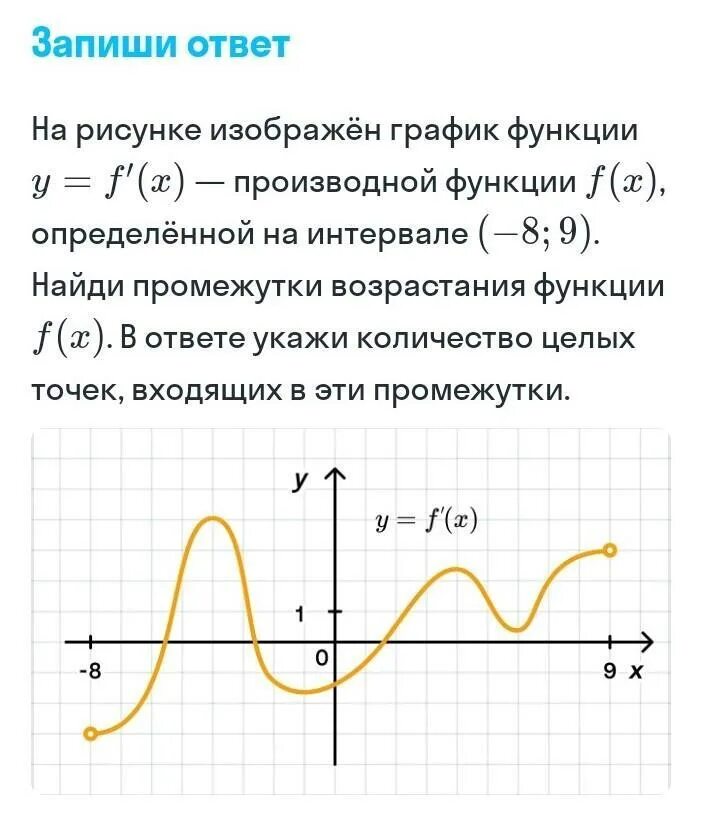 Запиши ответ

На рисунке изображён график функции $y = f'(x)$ — производной функции $f(x)$, определённой на интервале $(-8; 9)$. Найди промежутки возрастания функции $f(x)$. В ответе укажи количество целых точек, входящих в эти промежутки.

y
$y = f'(x)$
1
0
-8
9
x